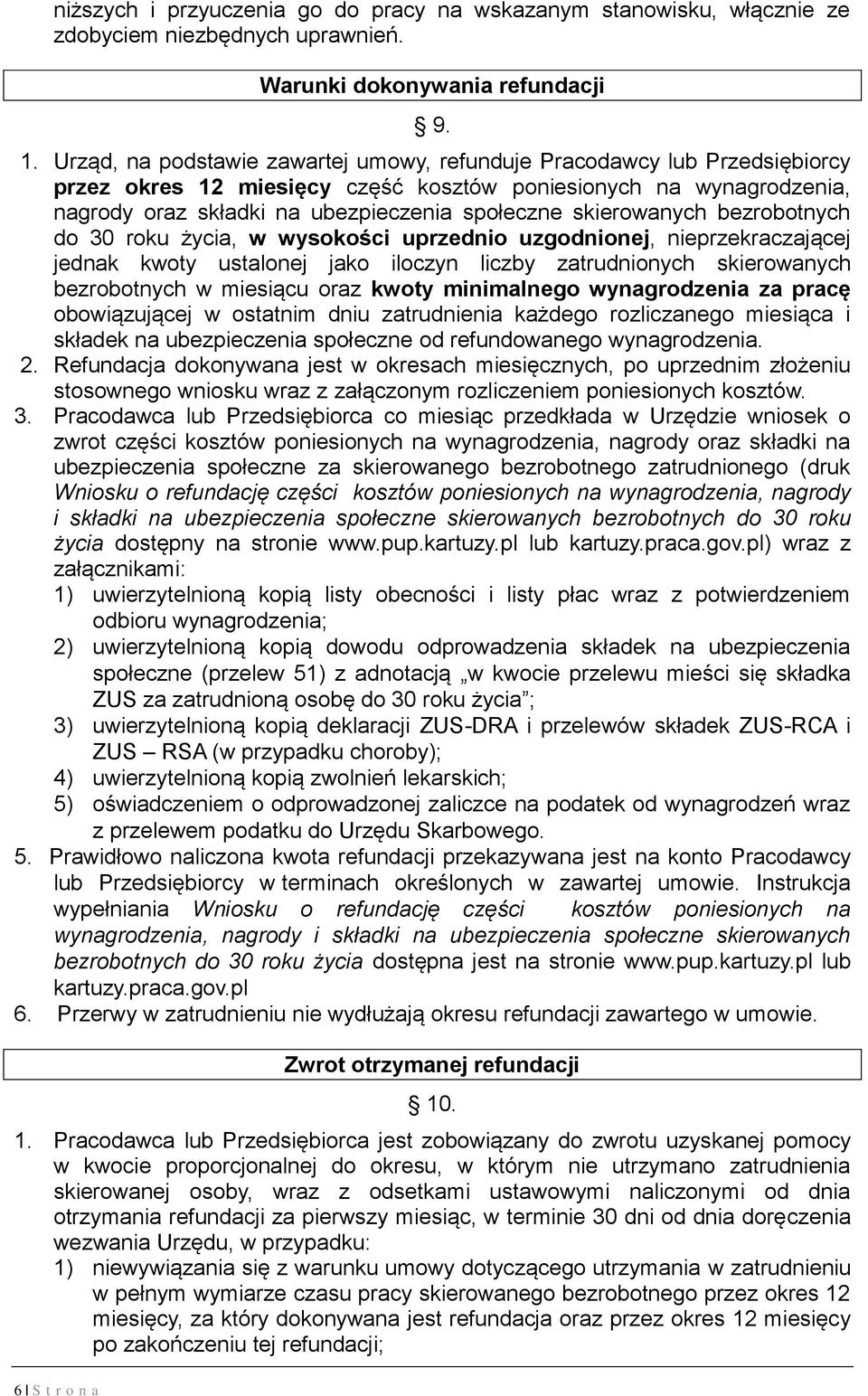 niższych i przyuczenia go do pracy na wskazanym stanowisku, włącznie ze zdobyciem niezbędnych uprawnień.

Warunki dokonywania refundacji

§ 9.

1. Urząd, na podstawie zawartej umowy, refunduje Pracodawcy lub Przedsiębiorcy przez okres 12 miesięcy część kosztów poniesionych na wynagrodzenia, nagrody oraz składki na ubezpieczenia społeczne skierowanych bezrobotnych do 30 roku życia, w wysokości uprzednio uzgodnionej, nieprzekraczającej jednak kwoty ustalonej jako iloczyn liczby zatrudnionych skierowanych bezrobotnych w miesiącu oraz kwoty minimalnego wynagrodzenia za pracę obowiązującej w ostatnim dniu zatrudnienia każdego rozliczanego miesiąca i składek na ubezpieczenia społeczne od refundowanego wynagrodzenia.
2. Refundacja dokonywana jest w okresach miesięcznych, po uprzednim złożeniu stosownego wniosku wraz z załączonym rozliczeniem poniesionych kosztów.
3. Pracodawca lub Przedsiębiorca co miesiąc przedkłada w Urzędzie wniosek o zwrot części kosztów poniesionych na wynagrodzenia, nagrody oraz składki na ubezpieczenia społeczne za skierowanego bezrobotnego zatrudnionego (druk Wniosku o refundację części kosztów poniesionych na wynagrodzenia, nagrody i składki na ubezpieczenia społeczne skierowanych bezrobotnych do 30 roku życia dostępny na stronie www.pup.kartuzy.pl lub kartuzy.praca.gov.pl) wraz z załącznikami:
1) uwierzytelnioną kopią listy obecności i listy płac wraz z potwierdzeniem odbioru wynagrodzenia;
2) uwierzytelnioną kopią dowodu odprowadzenia składek na ubezpieczenia społeczne (przelew 51) z adnotacją „w kwocie przelewu mieści się składka ZUS za zatrudnioną osobę do 30 roku życia”;
3) uwierzytelnioną kopią deklaracji ZUS-DRA i przelewów składek ZUS-RCA i ZUS – RSA (w przypadku choroby);
4) uwierzytelnioną kopią zwolnień lekarskich;
5) oświadczeniem o odprowadzonej zaliczce na podatek od wynagrodzeń wraz z przelewem podatku do Urzędu Skarbowego.
5. Prawidłowo naliczona kwota refundacji przekazywana jest na konto Pracodawcy lub Przedsiębiorcy w terminach określonych w zawartej umowie. Instrukcja wypełniania Wniosku o refundację części kosztów poniesionych na wynagrodzenia, nagrody i składki na ubezpieczenia społeczne skierowanych bezrobotnych do 30 roku życia dostępna jest na stronie www.pup.kartuzy.pl lub kartuzy.praca.gov.pl
6. Przerwy w zatrudnieniu nie wydłużają okresu refundacji zawartego w umowie.

Zwrot otrzymanej refundacji

§ 10.

1. Pracodawca lub Przedsiębiorca jest zobowiązany do zwrotu uzyskanej pomocy w kwocie proporcjonalnej do okresu, w którym nie utrzymano zatrudnienia skierowanej osoby, wraz z odsetkami ustawowymi naliczonymi od dnia otrzymania refundacji za pierwszy miesiąc, w terminie 30 dni od dnia doręczenia wezwania Urzędu, w przypadku:
1) niewywiązania się z warunku umowy dotyczącego utrzymania w zatrudnieniu w pełnym wymiarze czasu pracy skierowanego bezrobotnego przez okres 12 miesięcy, za który dokonywana jest refundacja oraz przez okres 12 miesięcy po zakończeniu tej refundacji;

6 | S t r o n a